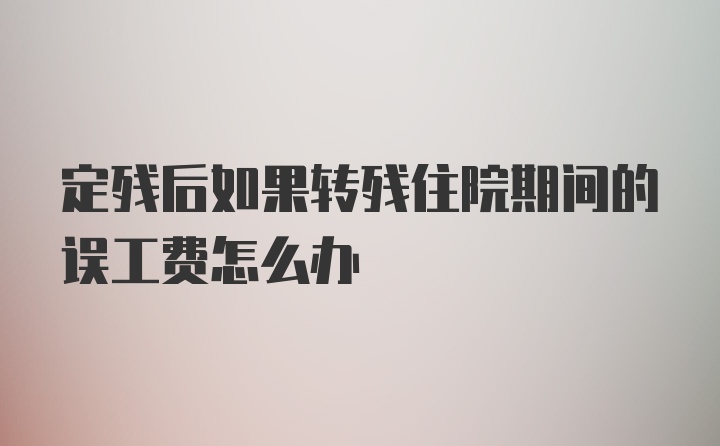 定残后如果转残住院期间的误工费怎么办